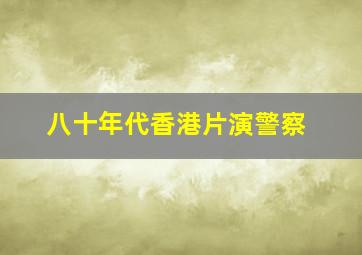 八十年代香港片演警察